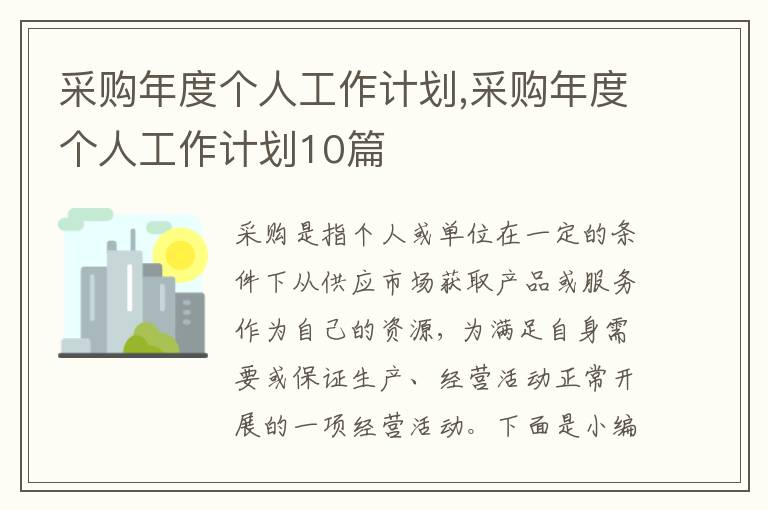 采购年度个人工作计划,采购年度个人工作计划10篇

采购是指个人或单位在一定的条件下从供应市场获取产品或服务作为自己的资源，为满足自身需要或保证生产、经营活动正常开展的一项经营活动。下面是小编